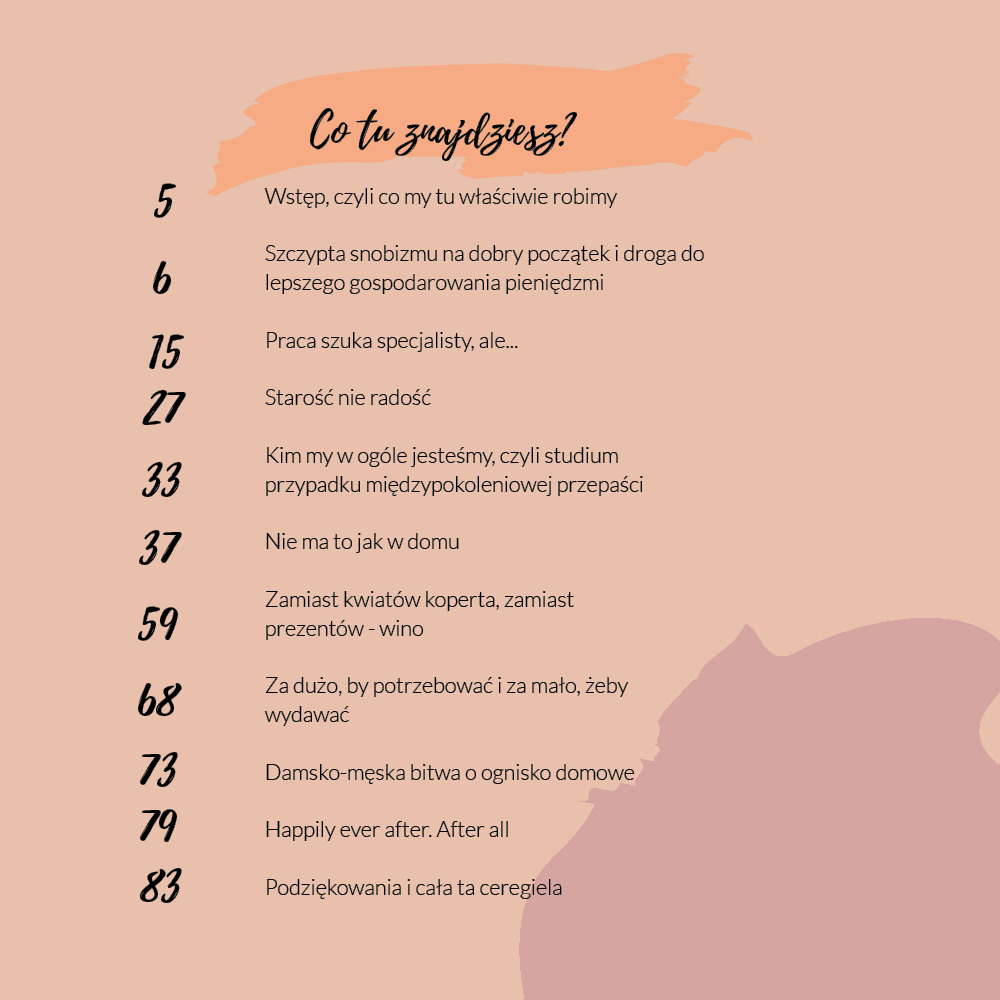 Co tu znajdziesz?

5 Wstęp, czyli co my tu właściwie robimy

6 Szczypta snobizmu na dobry początek i droga do lepszego gospodarowania pieniędzmi

15 Praca szuka specjalisty, ale...

27 Starość nie radość

33 Kim my w ogóle jesteśmy, czyli studium przypadku międzypokoleniowej przepaści

37 Nie ma to jak w domu

59 Zamiast kwiatów koperta, zamiast prezentów - wino

68 Za dużo, by potrzebować i za mało, żeby wydawać

73 Damsko-męska bitwa o ognisko domowe

79 Happily ever after. After all

83 Podziękowania i cała ta ceregiela